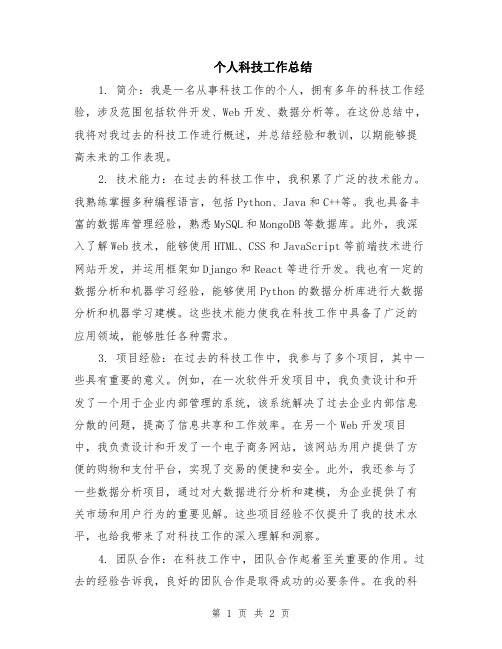 个人科技工作总结

1. 简介：我是一名从事科技工作的个人，拥有多年的科技工作经验，涉及范围包括软件开发、Web 开发、数据分析等。在这份总结中，我将对我过去的科技工作进行概述，并总结经验和教训，以期能够提高未来的工作表现。

2. 技术能力：在过去的科技工作中，我积累了广泛的技术能力。我熟练掌握多种编程语言，包括 Python、Java 和 C++等。我也具备丰富的数据库管理经验，熟悉 MySQL 和 MongoDB 等数据库。此外，我深入了解 Web 技术，能够使用 HTML、CSS 和 JavaScript 等前端技术进行网站开发，并运用框架如 Django 和 React 等进行开发。我也有一定的数据分析和机器学习经验，能够使用 Python 的数据分析库进行大数据分析和机器学习建模。这些技术能力使我在科技工作中具备了广泛的应用领域，能够胜任各种需求。

3. 项目经验：在过去的科技工作中，我参与了多个项目，其中一些具有重要的意义。例如，在一次软件开发项目中，我负责设计和开发了一个用于企业内部管理的系统，该系统解决了过去企业内部信息分散的问题，提高了信息共享和工作效率。在另一个 Web 开发项目中，我负责设计和开发了一个电子商务网站，该网站为用户提供了方便的购物和支付平台，实现了交易的便捷和安全。此外，我还参与了一些数据分析项目，通过对大数据进行分析和建模，为企业提供了有关市场和用户行为的重要见解。这些项目经验不仅提升了我的技术水平，也给我带来了对科技工作的深入理解和洞察。

4. 团队合作：在科技工作中，团队合作起着至关重要的作用。过去的经验告诉我，良好的团队合作是取得成功的必要条件。在我的科

第 1 页 共 2 页